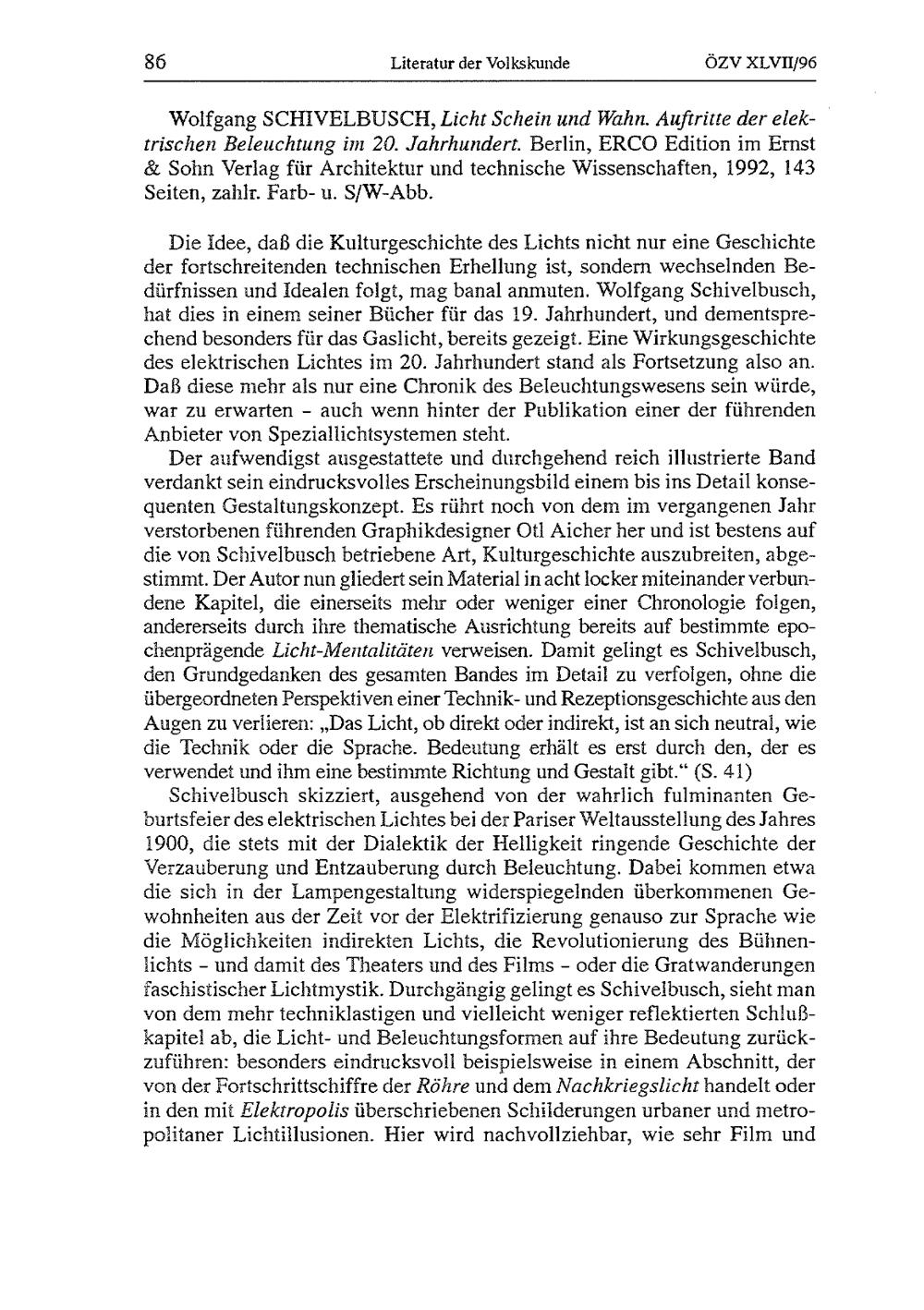 86 Literatur der Volkskunde ÖZV XLVII/96

Wolfgang SCHIVELBUSCH, Licht Schein und Wahn. Auftritte der elektrischen Beleuchtung im 20. Jahrhundert. Berlin, ERCO Edition im Ernst & Sohn Verlag für Architektur und technische Wissenschaften, 1992, 143 Seiten, zahlr. Farb- u. S/W-Abb.

Die Idee, daß die Kulturgeschichte des Lichts nicht nur eine Geschichte der fortschreitenden technischen Erhellung ist, sondern wechselnden Bedürfnissen und Idealen folgt, mag banal anmuten. Wolfgang Schivelbusch, hat dies in einem seiner Bücher für das 19. Jahrhundert, und dementsprechend besonders für das Gaslicht, bereits gezeigt. Eine Wirkungsgeschichte des elektrischen Lichtes im 20. Jahrhundert stand als Fortsetzung also an. Daß diese mehr als nur eine Chronik des Beleuchtungswesens sein würde, war zu erwarten - auch wenn hinter der Publikation einer der führenden Anbieter von Speziallichtsystemen steht.

Der aufwendigst ausgestattete und durchgehend reich illustrierte Band verdankt sein eindrucksvolles Erscheinungsbild einem bis ins Detail konsequenten Gestaltungskonzept. Es rührt noch von dem im vergangenen Jahr verstorbenen führenden Graphikdesigner Otl Aicher her und ist bestens auf die von Schivelbusch betriebene Art, Kulturgeschichte auszubreiten, abgestimmt. Der Autor nun gliedert sein Material in acht locker miteinander verbundene Kapitel, die einerseits mehr oder weniger einer Chronologie folgen, andererseits durch ihre thematische Ausrichtung bereits auf bestimmte epochenprägende Licht-Mentalitäten verweisen. Damit gelingt es Schivelbusch, den Grundgedanken des gesamten Bandes im Detail zu verfolgen, ohne die übergeordneten Perspektiven einer Technik- und Rezeptionsgeschichte aus den Augen zu verlieren: „Das Licht, ob direkt oder indirekt, ist an sich neutral, wie die Technik oder die Sprache. Bedeutung erhält es erst durch den, der es verwendet und ihm eine bestimmte Richtung und Gestalt gibt.“ (S. 41)

Schivelbusch skizziert, ausgehend von der wahrlich fulminanten Geburtsfeier des elektrischen Lichtes bei der Pariser Weltausstellung des Jahres 1900, die stets mit der Dialektik der Helligkeit ringende Geschichte der Verzauberung und Entzauberung durch Beleuchtung. Dabei kommen etwa die sich in der Lampengestaltung widerspiegelnden überkommenen Gewohnheiten aus der Zeit vor der Elektrifizierung genauso zur Sprache wie die Möglichkeiten indirekten Lichts, die Revolutionierung des Bühnenlichts - und damit des Theaters und des Films - oder die Gratwanderungen faschistischer Lichtmystik. Durchgängig gelingt es Schivelbusch, sieht man von dem mehr techniklastigen und vielleicht weniger reflektierten Schlußkapitel ab, die Licht- und Beleuchtungsformen auf ihre Bedeutung zurückzuführen: besonders eindrucksvoll beispielsweise in einem Abschnitt, der von der Fortschrittschiffre der Röhre und dem Nachkriegslicht handelt oder in den mit Elektropolis überschriebenen Schilderungen urbaner und metropolitaner Lichtillusionen. Hier wird nachvollziehbar, wie sehr Film und